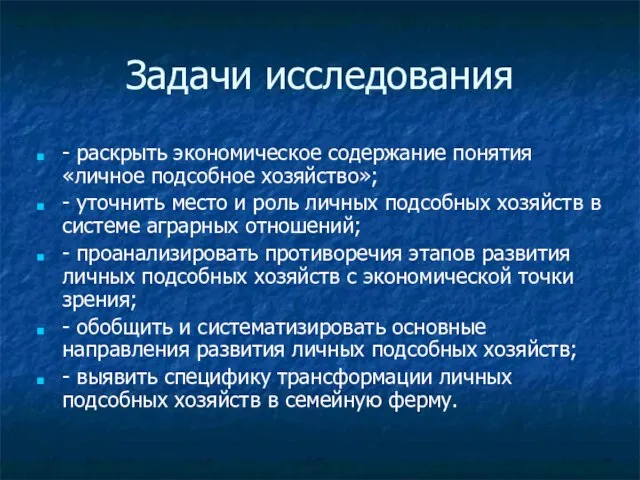 Задачи исследования

- раскрыть экономическое содержание понятия «личное подсобное хозяйство»;

- уточнить место и роль личных подсобных хозяйств в системе аграрных отношений;

- проанализировать противоречия этапов развития личных подсобных хозяйств с экономической точки зрения;

- обобщить и систематизировать основные направления развития личных подсобных хозяйств;

- выявить специфику трансформации личных подсобных хозяйств в семейную ферму.